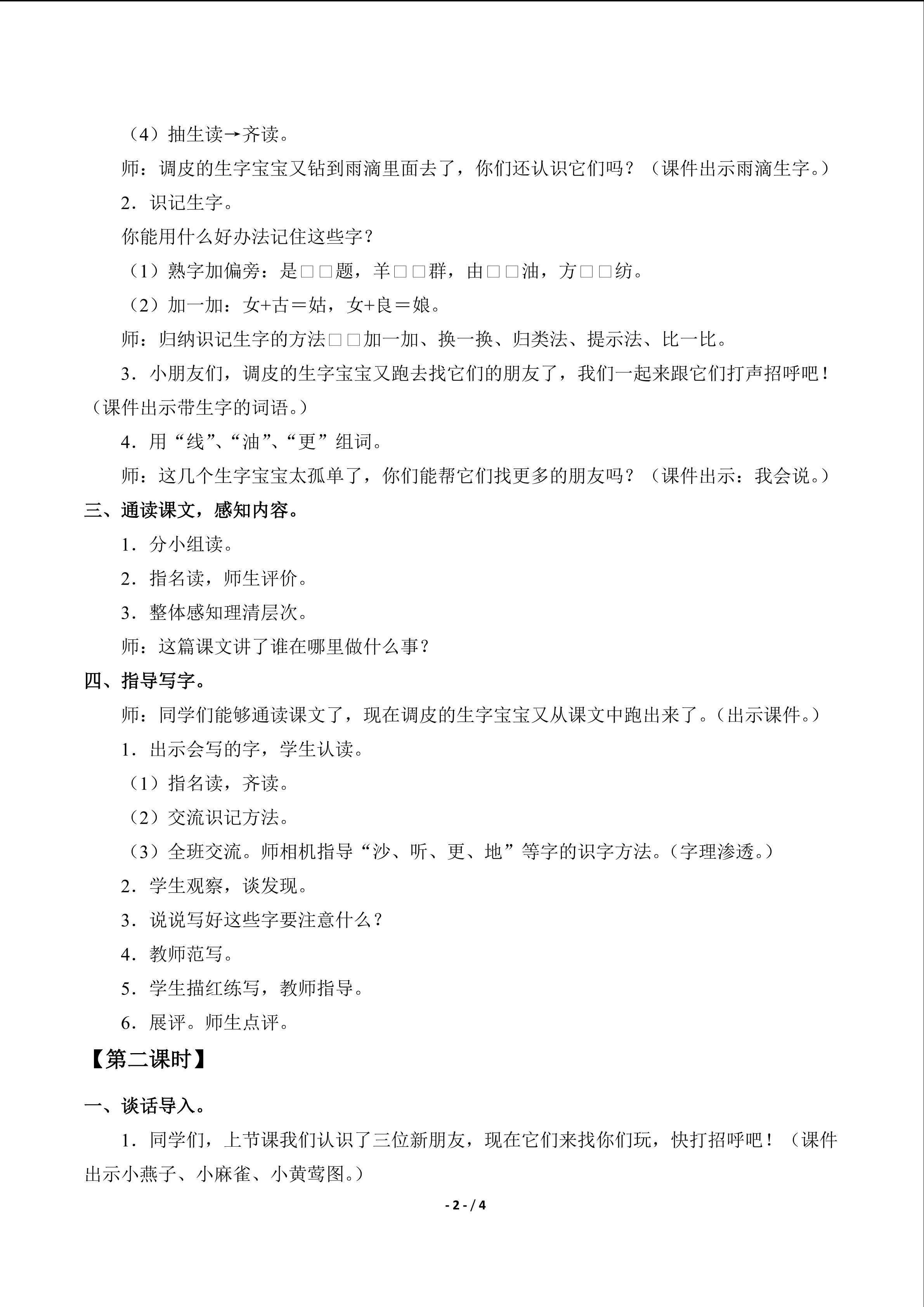 （4）抽生读→齐读。

师：调皮的生字宝宝又钻到雨滴里面去了，你们还认识它们吗？（课件出示雨滴生字。）

2．识记生字。

你能用什么好办法记住这些字？

（1）熟字加偏旁：是□□题，羊□□群，由□□油，方□□纺。

（2）加一加：女+古＝姑，女+良＝娘。

师：归纳识记生字的方法□□加一加、换一换、归类法、提示法、比一比。

3．小朋友们，调皮的生字宝宝又跑去找它们的朋友了，我们一起来跟它们打声招呼吧！（课件出示带生字的词语。）

4．用“线”、“油”、“更”组词。

师：这几个生字宝宝太孤单了，你们能帮它们找更多的朋友吗？（课件出示：我会说。）

三、通读课文，感知内容。

1．分小组读。

2．指名读，师生评价。

3．整体感知理清层次。

师：这篇课文讲了谁在哪里做什么事？

四、指导写字。

师：同学们能够通读课文了，现在调皮的生字宝宝又从课文中跑出来了。（出示课件。）

1．出示会写的字，学生认读。

（1）指名读，齐读。

（2）交流识记方法。

（3）全班交流。师相机指导“沙、听、更、地”等字的识字方法。（字理渗透。）

2．学生观察，谈发现。

3．说说写好这些字要注意什么？

4．教师范写。

5．学生描红练写，教师指导。

6．展评。师生点评。

【第二课时】

一、谈话导入。

1．同学们，上节课我们认识了三位新朋友，现在它们来找你们玩，快打招呼吧！（课件出示小燕子、小麻雀、小黄莺图。）

- 2 - / 4